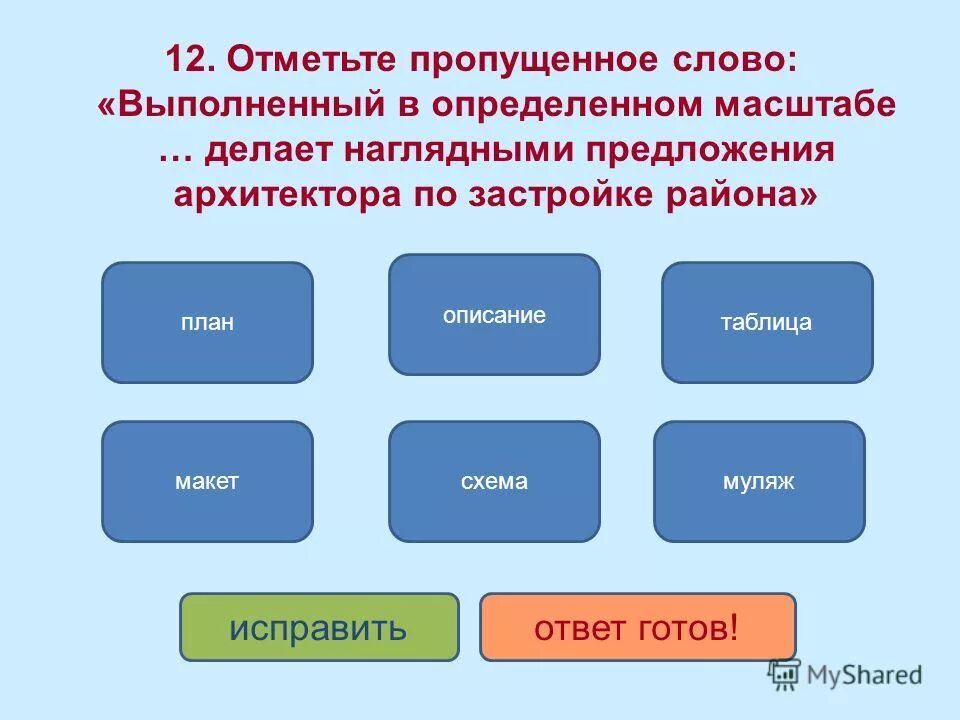 12. Отметьте пропущенное слово: «Выполненный в определенном масштабе … делает наглядными предложения архитектора по застройке района»

план

описание

таблица

макет

схема

муляж

исправить

ответ готов!

MyShared